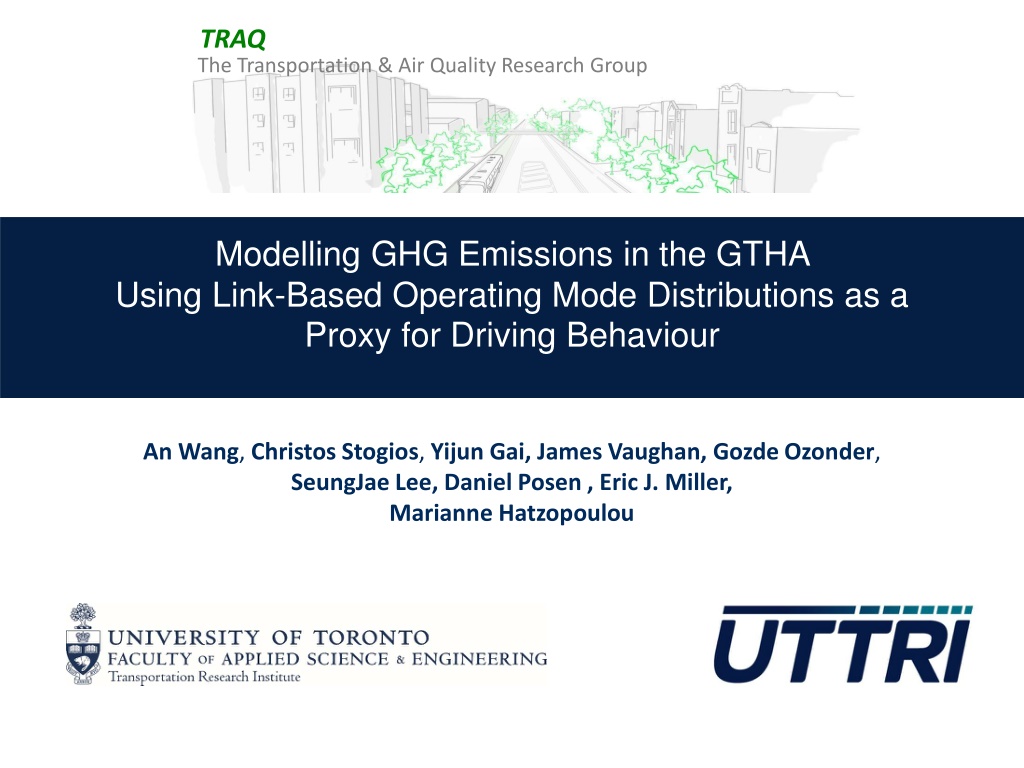 TRAQ
The Transportation & Air Quality Research Group

Modelling GHG Emissions in the GTHA Using Link-Based Operating Mode Distributions as a Proxy for Driving Behaviour

An Wang, Christos Stogios, Yijun Gai, James Vaughan, Gozde Ozonder, SeungJae Lee, Daniel Posen , Eric J. Miller, Marianne Hatzopoulou

UNIVERSITY OF TORONTO
FACULTY OF APPLIED SCIENCE & ENGINEERING
Transportation Research Institute

UTTRI